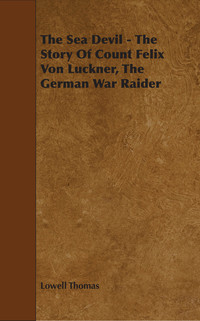 The Sea Devil - The Story Of Count Felix Von Luckner, The German War Raider

Lowell Thomas